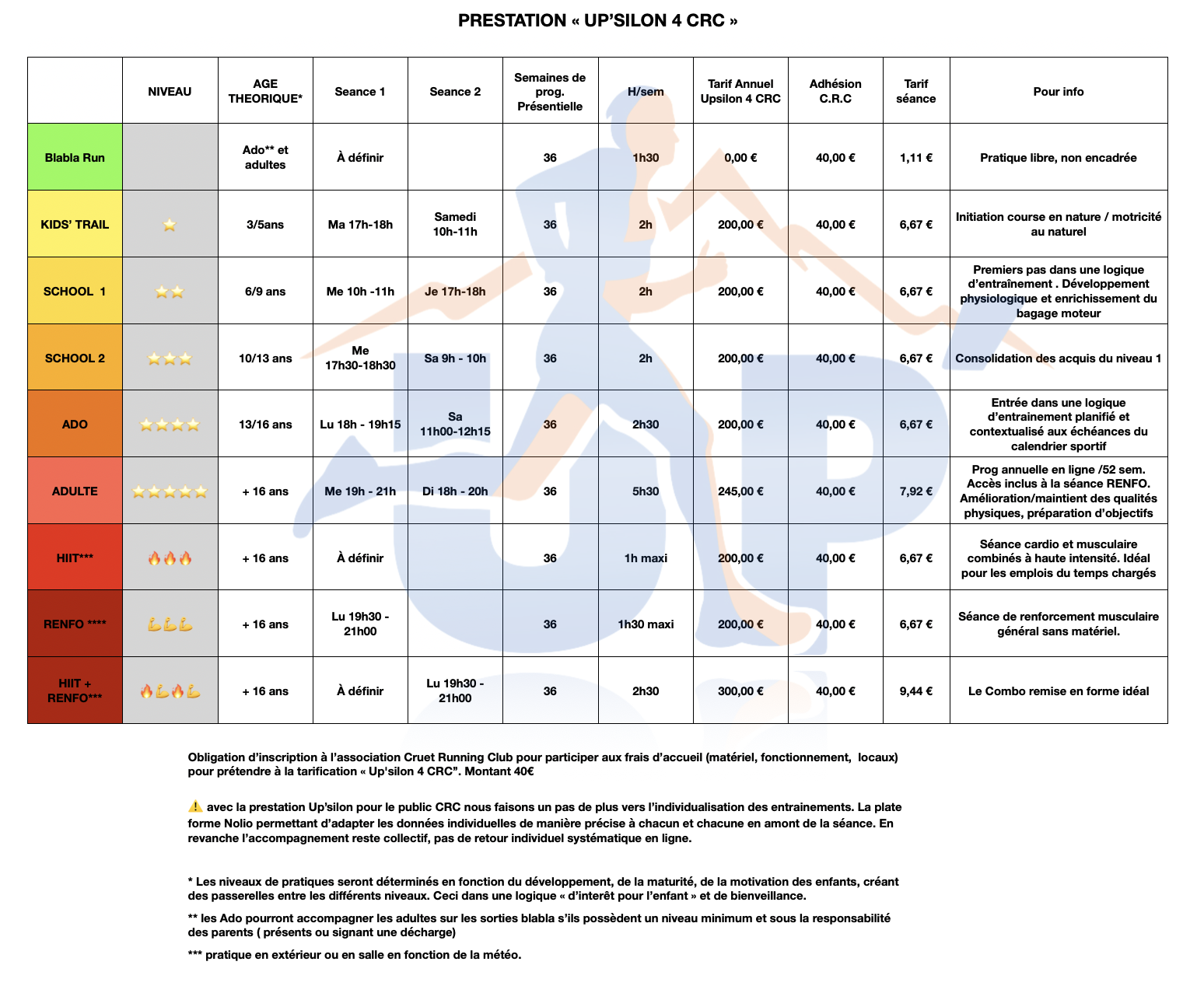 PRESTATION « UP'SILON 4 CRC »

| | NIVEAU | AGE THEORIQUE* | Seance 1 | Seance 2 | Semaines de prog. Présentielle | H/sem | Tarif Annuel Upsilon 4 CRC | Adhésion C.R.C | Tarif séance | Pour info |
|---|---|---|---|---|---|---|---|---|---|---|
| Blabla Run | | Ado** et adultes | À définir | | 36 | 1h30 | 0,00 € | 40,00 € | 1,11 € | Pratique libre, non encadrée |
| KIDS' TRAIL | ⭐ | 3/5ans | Ma 17h-18h | Samedi 10h-11h | 36 | 2h | 200,00 € | 40,00 € | 6,67 € | Initiation course en nature / motricité au naturel |
| SCHOOL 1 | ⭐⭐ | 6/9 ans | Me 10h -11h | Je 17h-18h | 36 | 2h | 200,00 € | 40,00 € | 6,67 € | Premiers pas dans une logique d'entraînement . Développement physiologique et enrichissement du bagage moteur |
| SCHOOL 2 | ⭐⭐⭐ | 10/13 ans | Me 17h30-18h30 | Sa 9h - 10h | 36 | 2h | 200,00 € | 40,00 € | 6,67 € | Consolidation des acquis du niveau 1 |
| ADO | ⭐⭐⭐⭐ | 13/16 ans | Lu 18h - 19h15 | Sa 11h00-12h15 | 36 | 2h30 | 200,00 € | 40,00 € | 6,67 € | Entrée dans une logique d'entrainement planifié et contextualisé aux échéances du calendrier sportif |
| ADULTE | ⭐⭐⭐⭐⭐ | + 16 ans | Me 19h - 21h | Di 18h - 20h | 36 | 5h30 | 245,00 € | 40,00 € | 7,92 € | Prog annuelle en ligne /52 sem. Accès inclus à la séance RENFO. Amélioration/maintient des qualités physiques, préparation d'objectifs |
| HIIT*** | 🔥🔥🔥 | + 16 ans | À définir | | 36 | 1h maxi | 200,00 € | 40,00 € | 6,67 € | Séance cardio et musculaire combinés à haute intensité. Idéal pour les emplois du temps chargés |
| RENFO **** | 💪💪💪 | + 16 ans | Lu 19h30 - 21h00 | | 36 | 1h30 maxi | 200,00 € | 40,00 € | 6,67 € | Séance de renforcement musculaire général sans matériel. |
| HIIT + RENFO*** | 🔥💪🔥💪 | + 16 ans | À définir | Lu 19h30 - 21h00 | 36 | 2h30 | 300,00 € | 40,00 € | 9,44 € | Le Combo remise en forme idéal |

Obligation d'inscription à l'association Cruet Running Club pour participer aux frais d'accueil (matériel, fonctionnement, locaux) pour prétendre à la tarification « Up'silon 4 CRC". Montant 40€

⚠️ avec la prestation Up'silon pour le public CRC nous faisons un pas de plus vers l'individualisation des entrainements. La plate forme Nolio permettant d'adapter les données individuelles de manière précise à chacun et chacune en amont de la séance. En revanche l'accompagnement reste collectif, pas de retour individuel systématique en ligne.

* Les niveaux de pratiques seront déterminés en fonction du développement, de la maturité, de la motivation des enfants, créant des passerelles entre les différents niveaux. Ceci dans une logique « d'interêt pour l'enfant » et de bienveillance.

** les Ado pourront accompagner les adultes sur les sorties blabla s'ils possèdent un niveau minimum et sous la responsabilité des parents ( présents ou signant une décharge)

*** pratique en extérieur ou en salle en fonction de la météo.